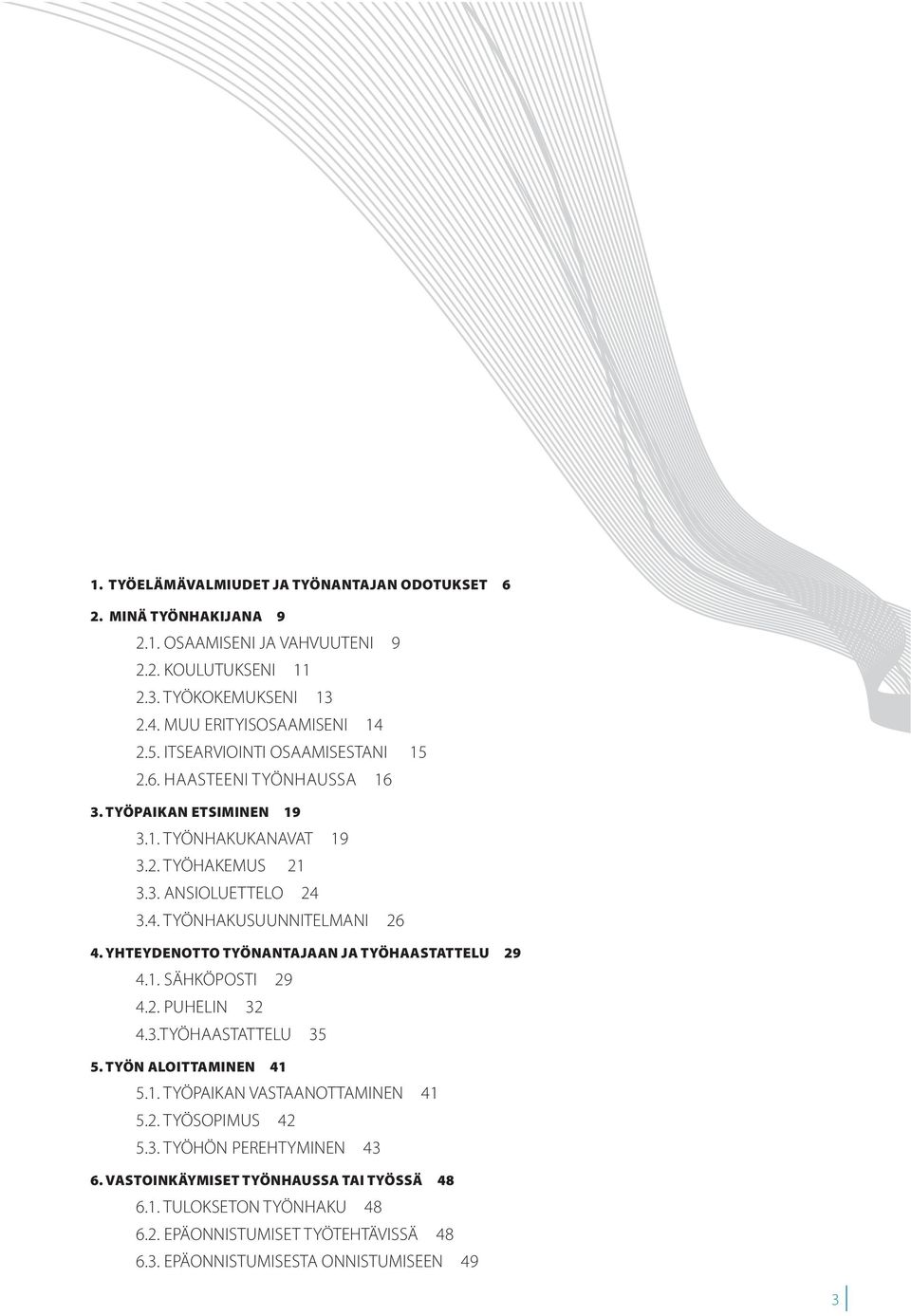 1. TYÖELÄMÄVALMIUDET JA TYÖNANTAJAN ODOTUKSET 6

2. MINÄ TYÖNHAKIJANA 9

2.1. OSAAMISENI JA VAHVUUTENI 9

2.2. KOULUTUKSENI 11

2.3. TYÖKOKEMUKSENI 13

2.4. MUU ERITYISOSAAMISENI 14

2.5. ITSEARVIOINTI OSAAMISESTANI 15

2.6. HAASTEENI TYÖNHAUSSA 16

3. TYÖPAIKAN ETSIMINEN 19

3.1. TYÖNHAKUKANAVAT 19

3.2. TYÖHAKEMUS 21

3.3. ANSIOLUETTELO 24

3.4. TYÖNHAKUSUUNNITELMANI 26

4. YHTEYDENOTTO TYÖNANTAJAAN JA TYÖHAASTATTELU 29

4.1. SÄHKÖPOSTI 29

4.2. PUHELIN 32

4.3.TYÖHAASTATTELU 35

5. TYÖN ALOITTAMINEN 41

5.1. TYÖPAIKAN VASTAANOTTAMINEN 41

5.2. TYÖSOPIMUS 42

5.3. TYÖHÖN PEREHTYMINEN 43

6. VASTOINKÄYMISET TYÖNHAUSSA TAI TYÖSSÄ 48

6.1. TULOKSETON TYÖNHAKU 48

6.2. EPÄONNISTUMISET TYÖTEHTÄVISSÄ 48

6.3. EPÄONNISTUMISESTA ONNISTUMISEEN 49

3